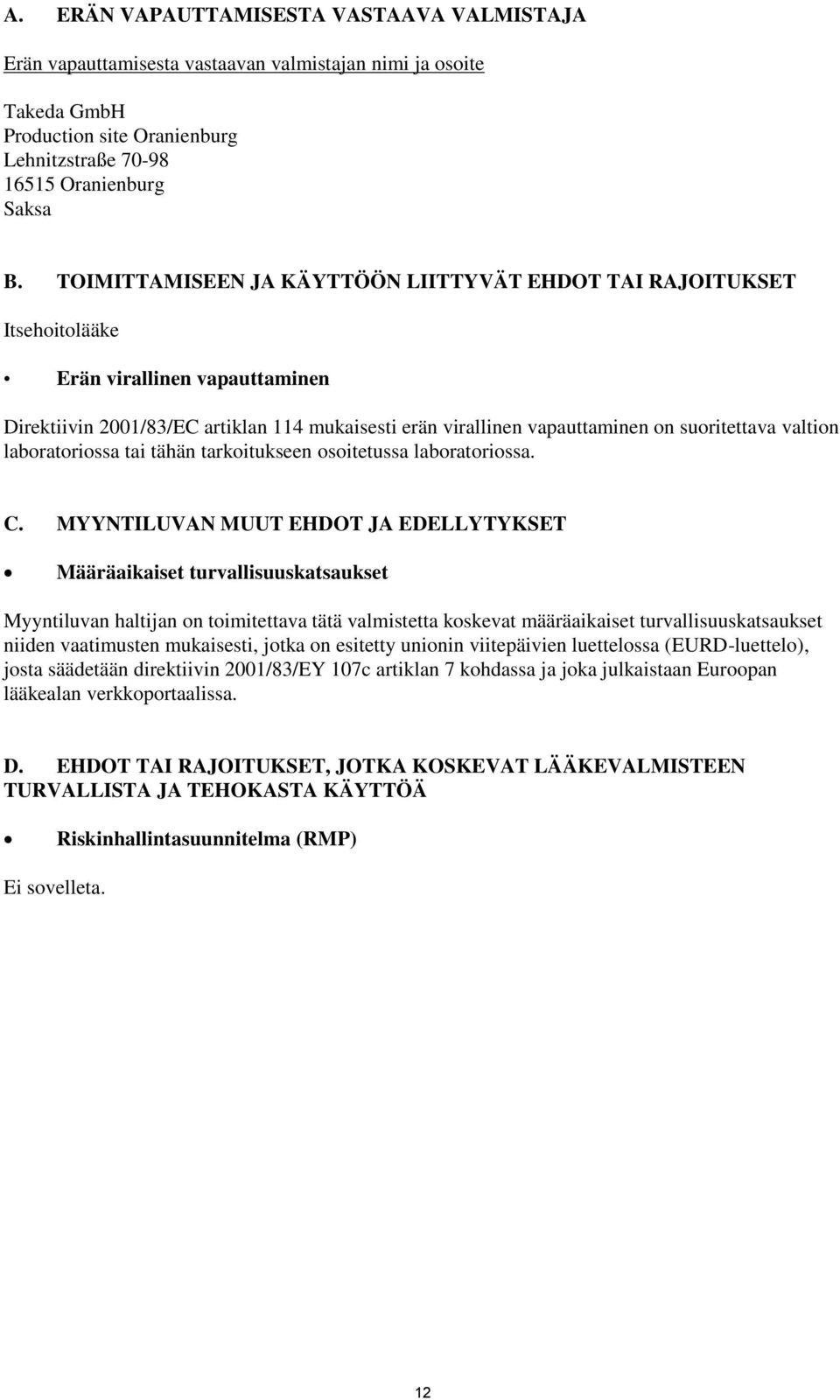 A. ERÄN VAPAUTTAMISESTA VASTAAVA VALMISTAJA

Erän vapauttamisesta vastaavan valmistajan nimi ja osoite

Takeda GmbH
Production site Oranienburg
Lehnitzstraße 70-98
16515 Oranienburg
Saksa

B. TOIMITTAMISEEN JA KÄYTTÖÖN LIITTYVÄT EHDOT TAI RAJOITUKSET

Itsehoitolääke

• Erän virallinen vapauttaminen

Direktiivin 2001/83/EC artiklan 114 mukaisesti erän virallinen vapauttaminen on suoritettava valtion laboratoriossa tai tähän tarkoitukseen osoitetussa laboratoriossa.

C. MYYNTILUVAN MUUT EHDOT JA EDELLYTYKSET

• Määräaikaiset turvallisuuskatsaukset

Myyntiluvan haltijan on toimitettava tätä valmistetta koskevat määräaikaiset turvallisuuskatsaukset niiden vaatimusten mukaisesti, jotka on esitetty unionin viitepäivien luettelossa (EURD-luettelo), josta säädetään direktiivin 2001/83/EY 107c artiklan 7 kohdassa ja joka julkaistaan Euroopan lääkealan verkkoportaalissa.

D. EHDOT TAI RAJOITUKSET, JOTKA KOSKEVAT LÄÄKEVALMISTEEN TURVALLISTA JA TEHOKASTA KÄYTTÖÄ

• Riskinhallintasuunnitelma (RMP)

Ei sovelleta.

12